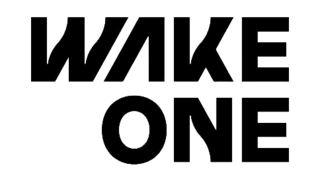 WAKE
ONE